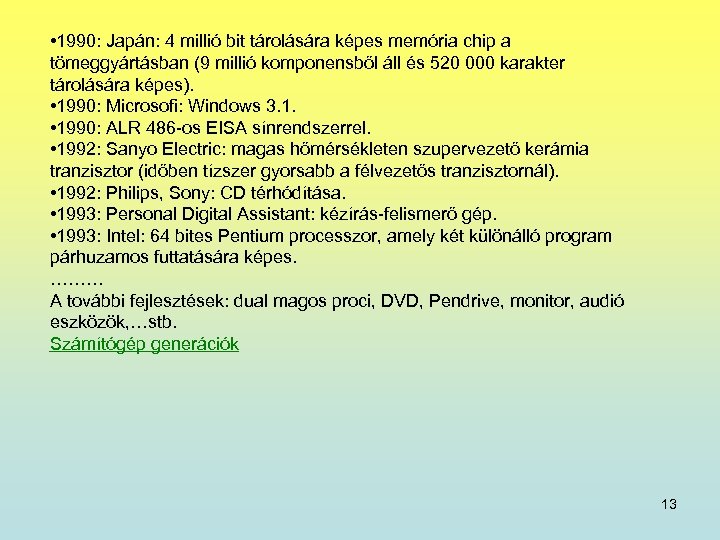 •1990: Japán: 4 millió bit tárolására képes memória chip a tömeggyártásban (9 millió komponensből áll és 520 000 karakter tárolására képes).
•1990: Microsoft: Windows 3.1.
•1990: ALR 486-os EISA sínrendszerrel.
•1992: Sanyo Electric: magas hőmérsékleten szupervezető kerámia tranzisztor (időben tízszer gyorsabb a félvezetős tranzisztornál).
•1992: Philips, Sony: CD térhódítása.
•1993: Personal Digital Assistant: kézírás-felismerő gép.
•1993: Intel: 64 bites Pentium processzor, amely két különálló program párhuzamos futtatására képes.
………
A további fejlesztések: dual magos proci, DVD, Pendrive, monitor, audió eszközök,…stb.
Számítógép generációk

13